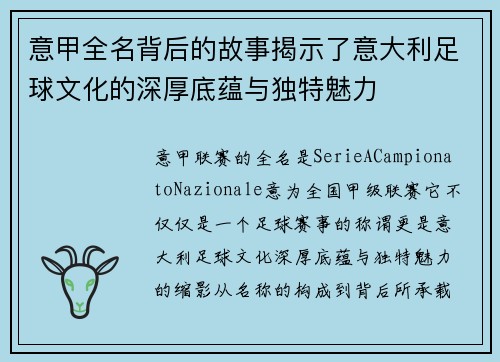 意甲全名背后的故事揭示了意大利足球文化的深厚底蕴与独特魅力

意甲联赛的全名是SerieACampionatoNazionale意为全国甲级联赛它不仅仅是一个足球赛事的称谓更是意大利足球文化深厚底蕴与独特魅力的缩影从名称的构成到背后所承载